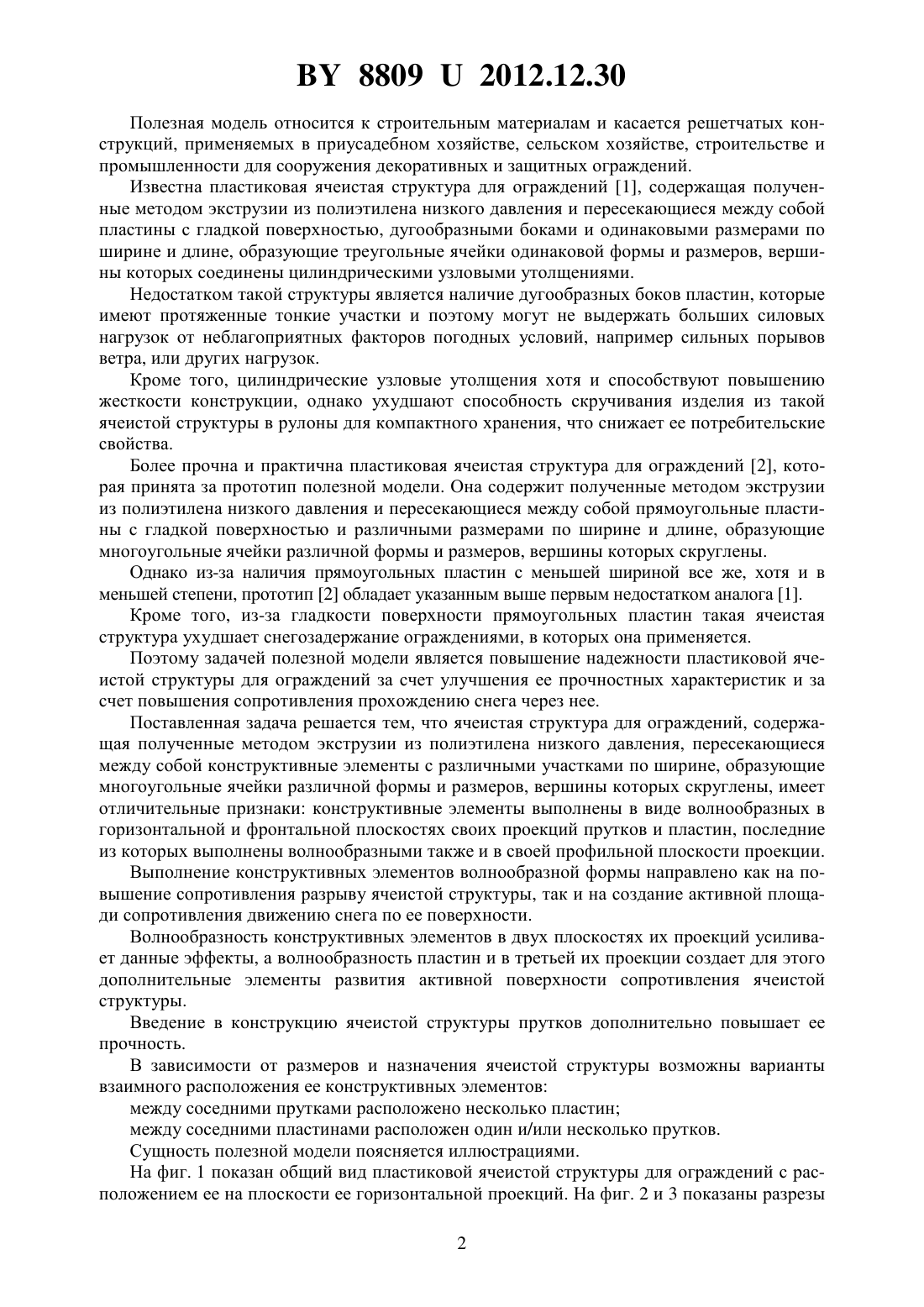 BY 8809 U 2012.12.30

Полезная модель относится к строительным материалам и касается решетчатых конструкций, применяемых в приусадебном хозяйстве, сельском хозяйстве, строительстве и промышленности для сооружения декоративных и защитных ограждений.

Известна пластиковая ячеистая структура для ограждений [1], содержащая полученные методом экструзии из полиэтилена низкого давления и пересекающиеся между собой пластины с гладкой поверхностью, дугообразными боками и одинаковыми размерами по ширине и длине, образующие треугольные ячейки одинаковой формы и размеров, вершины которых соединены цилиндрическими узловыми утолщениями.

Недостатком такой структуры является наличие дугообразных боков пластин, которые имеют протяженные тонкие участки и поэтому могут не выдержать больших силовых нагрузок от неблагоприятных факторов погодных условий, например сильных порывов ветра, или других нагрузок.

Кроме того, цилиндрические узловые утолщения хотя и способствуют повышению жесткости конструкции, однако ухудшают способность скручивания изделия из такой ячеистой структуры в рулоны для компактного хранения, что снижает ее потребительские свойства.

Более прочна и практична пластиковая ячеистая структура для ограждений [2], которая принята за прототип полезной модели. Она содержит полученные методом экструзии из полиэтилена низкого давления и пересекающиеся между собой прямоугольные пластины с гладкой поверхностью и различными размерами по ширине и длине, образующие многоугольные ячейки различной формы и размеров, вершины которых скруглены.

Однако из-за наличия прямоугольных пластин с меньшей шириной все же, хотя и в меньшей степени, прототип [2] обладает указанным выше первым недостатком аналога [1].

Кроме того, из-за гладкости поверхности прямоугольных пластин такая ячеистая структура ухудшает снегозадержание ограждениями, в которых она применяется.

Поэтому задачей полезной модели является повышение надежности пластиковой ячеистой структуры для ограждений за счет улучшения ее прочностных характеристик и за счет повышения сопротивления прохождению снега через нее.

Поставленная задача решается тем, что ячеистая структура для ограждений, содержащая полученные методом экструзии из полиэтилена низкого давления, пересекающиеся между собой конструктивные элементы с различными участками по ширине, образующие многоугольные ячейки различной формы и размеров, вершины которых скруглены, имеет отличительные признаки: конструктивные элементы выполнены в виде волнообразных в горизонтальной и фронтальной плоскостях своих проекций прутков и пластин, последние из которых выполнены волнообразными также и в своей профильной плоскости проекции.

Выполнение конструктивных элементов волнообразной формы направлено как на повышение сопротивления разрыву ячеистой структуры, так и на создание активной площади сопротивления движению снега по ее поверхности.

Волнообразность конструктивных элементов в двух плоскостях их проекций усиливает данные эффекты, а волнообразность пластин и в третьей их проекции создает для этого дополнительные элементы развития активной поверхности сопротивления ячеистой структуры.

Введение в конструкцию ячеистой структуры прутков дополнительно повышает ее прочность.

В зависимости от размеров и назначения ячеистой структуры возможны варианты взаимного расположения ее конструктивных элементов:

между соседними прутками расположено несколько пластин;

между соседними пластинами расположен один и/или несколько прутков.

Сущность полезной модели поясняется иллюстрациями.

На фиг. 1 показан общий вид пластиковой ячеистой структуры для ограждений с расположением ее на плоскости ее горизонтальной проекций. На фиг. 2 и 3 показаны разрезы

2